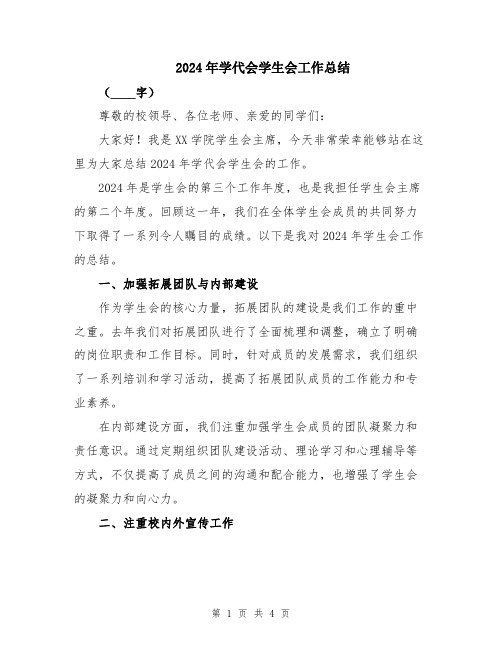 2024年学代会学生会工作总结

（____字）

尊敬的校领导、各位老师、亲爱的同学们：

大家好！我是XX学院学生会主席，今天非常荣幸能够站在这里为大家总结2024年学代会学生会的工作。

2024年是学生会的第三个工作年度，也是我担任学生会主席的第二个年度。回顾这一年，我们在全体学生会成员的共同努力下取得了一系列令人瞩目的成绩。以下是我对2024年学生会工作的总结。

一、加强拓展团队与内部建设

作为学生会的核心力量，拓展团队的建设是我们工作的重中之重。去年我们对拓展团队进行了全面梳理和调整，确立了明确的岗位职责和工作目标。同时，针对成员的发展需求，我们组织了一系列培训和学习活动，提高了拓展团队成员的工作能力和专业素养。

在内部建设方面，我们注重加强学生会成员的团队凝聚力和责任意识。通过定期组织团队建设活动、理论学习和心理辅导等方式，不仅提高了成员之间的沟通和配合能力，也增强了学生会的凝聚力和向心力。

二、注重校内外宣传工作

第 1 页 共 4 页